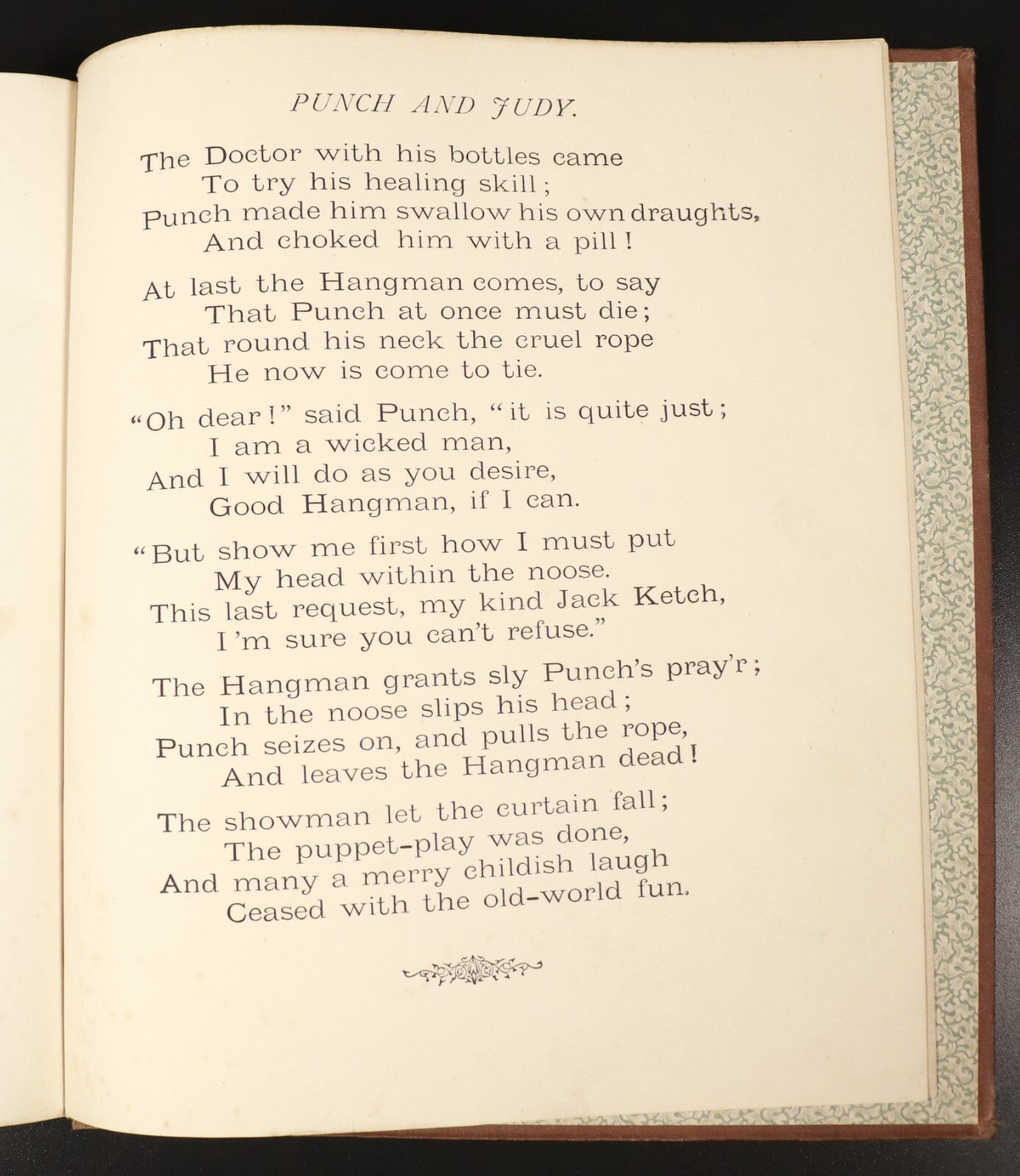 PUNCH AND JUDY.

The Doctor with his bottles came
To try his healing skill;
Punch made him swallow his own draughts,
And choked him with a pill!

At last the Hangman comes, to say
That Punch at once must die;
That round his neck the cruel rope
He now is come to tie.

"Oh dear!" said Punch, "it is quite just;
I am a wicked man,
And I will do as you desire,
Good Hangman, if I can.

"But show me first how I must put
My head within the noose.
This last request, my kind Jack Ketch,
I'm sure you can't refuse."

The Hangman grants sly Punch's pray'r;
In the noose slips his head;
Punch seizes on, and pulls the rope,
And leaves the Hangman dead!

The showman let the curtain fall;
The puppet-play was done,
And many a merry childish laugh
Ceased with the old-world fun.